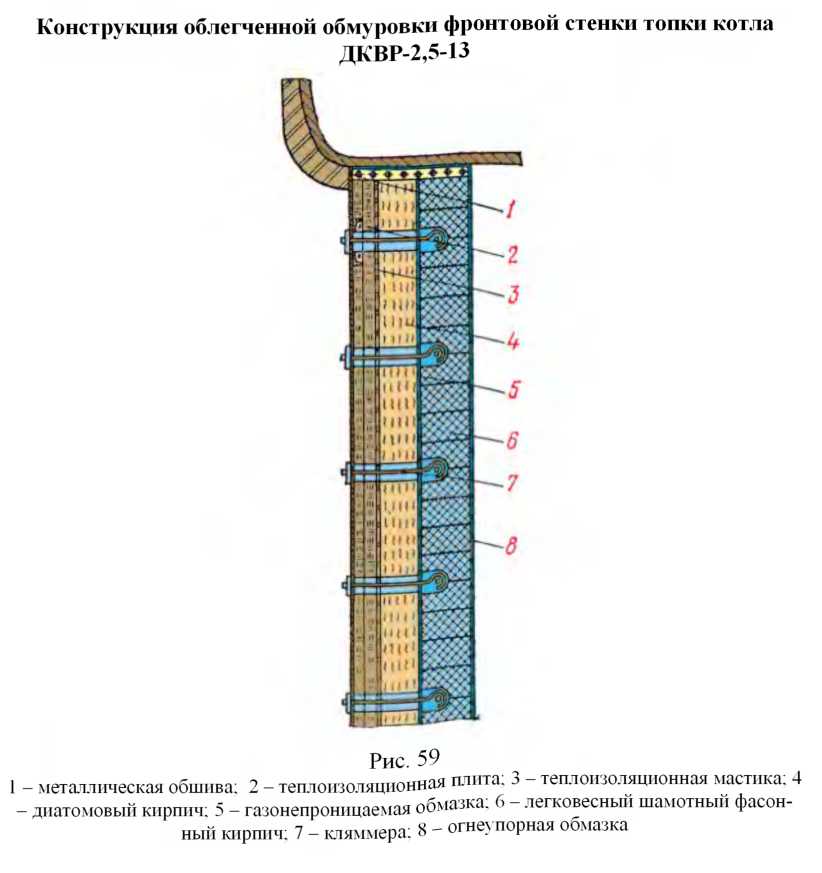 Конструкция облегченной обмуровки фронтовой стенки топки котла ДКВР-2,5-13

1
2
3
4
5
6
7
8

Рис. 59
1 – металлическая обшива; 2 – теплоизоляционная плита; 3 – теплоизоляционная мастика; 4 – диатомовый кирпич; 5 – газонепроницаемая обмазка; 6 – легковесный шамотный фасонный кирпич; 7 – кляммера; 8 – огнеупорная обмазка